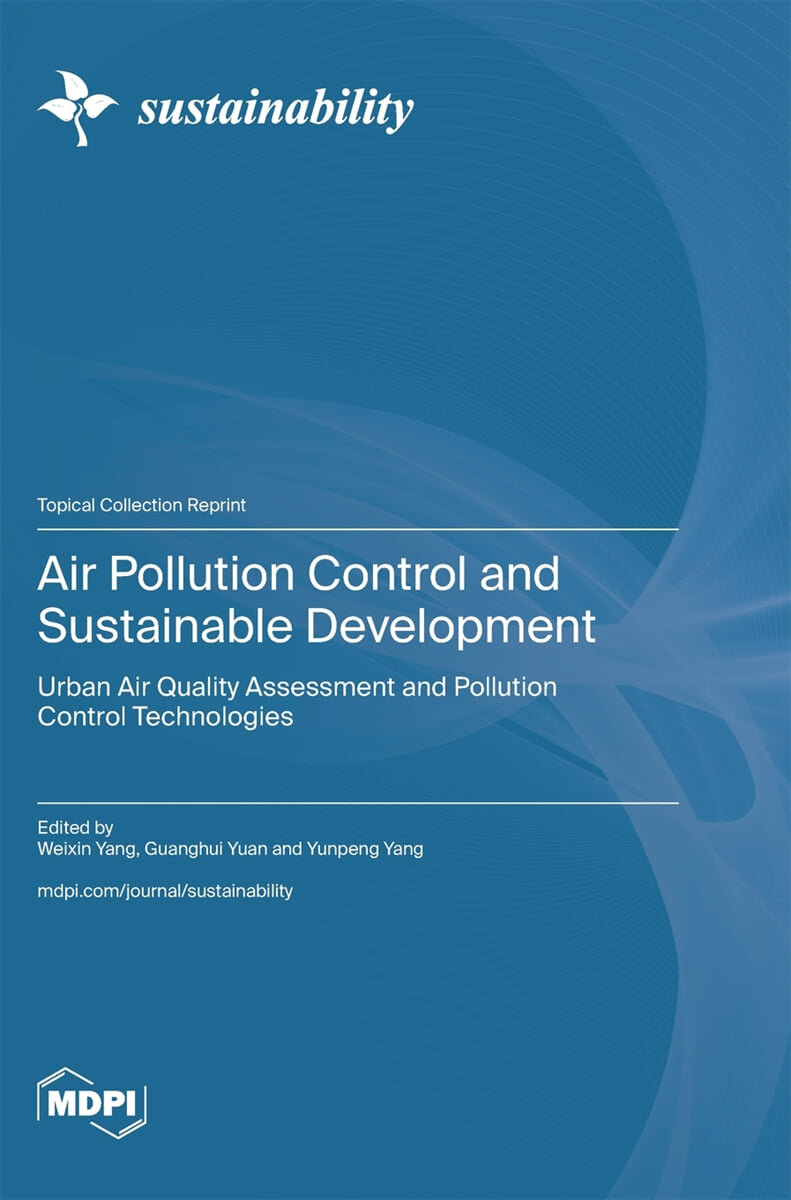 sustainability

Topical Collection Reprint

Air Pollution Control and Sustainable Development

Urban Air Quality Assessment and Pollution Control Technologies

Edited by
Weixin Yang, Guanghui Yuan and Yunpeng Yang

mdpi.com/journal/sustainability

MDPI